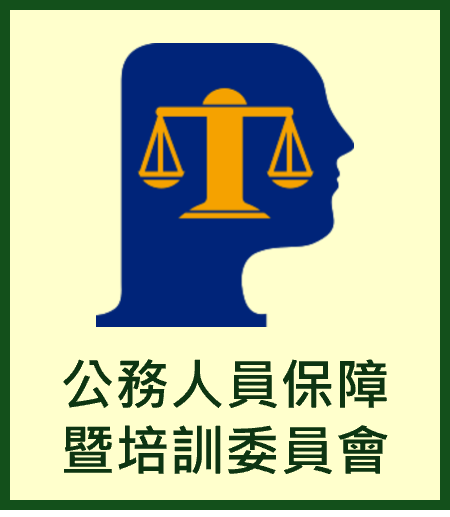 公務人員保障
暨培訓委員會